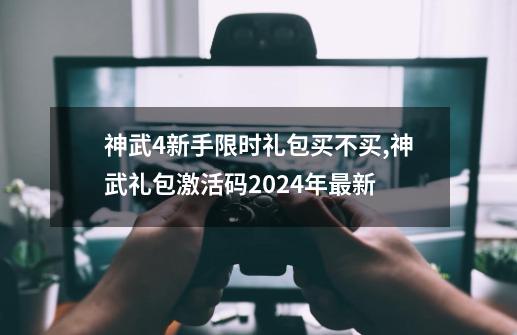 神武4新手限时礼包买不买,神武礼包激活码2024年最新